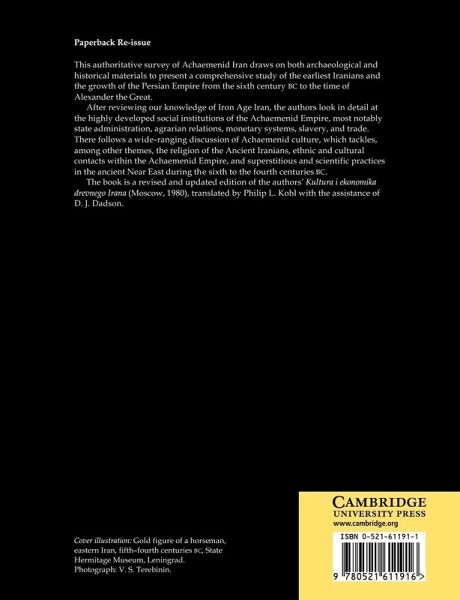 Paperback Re-issue

This authoritative survey of Achaemenid Iran draws on both archaeological and historical materials to present a comprehensive study of the earliest Iranians and the growth of the Persian Empire from the sixth century BC to the time of Alexander the Great.

After reviewing our knowledge of Iron Age Iran, the authors look in detail at the highly developed social institutions of the Achaemenid Empire, most notably state administration, agrarian relations, monetary systems, slavery, and trade. There follows a wide-ranging discussion of Achaemenid culture, which tackles, among other themes, the religion of the Ancient Iranians, ethnic and cultural contacts within the Achaemenid Empire, and superstitious and scientific practices in the ancient Near East during the sixth to the fourth centuries BC.

The book is a revised and updated edition of the authors' Kultura i ekonomika drevnego Irana (Moscow, 1980), translated by Philip L. Kohl with the assistance of D. J. Dadson.

Cover illustration: Gold figure of a horseman, eastern Iran, fifth–fourth centuries BC, State Hermitage Museum, Leningrad. Photograph: V. S. Terebinin.

CAMBRIDGE
UNIVERSITY PRESS
www.cambridge.org

ISBN 0-521-61191-1

9 780521 611916 >